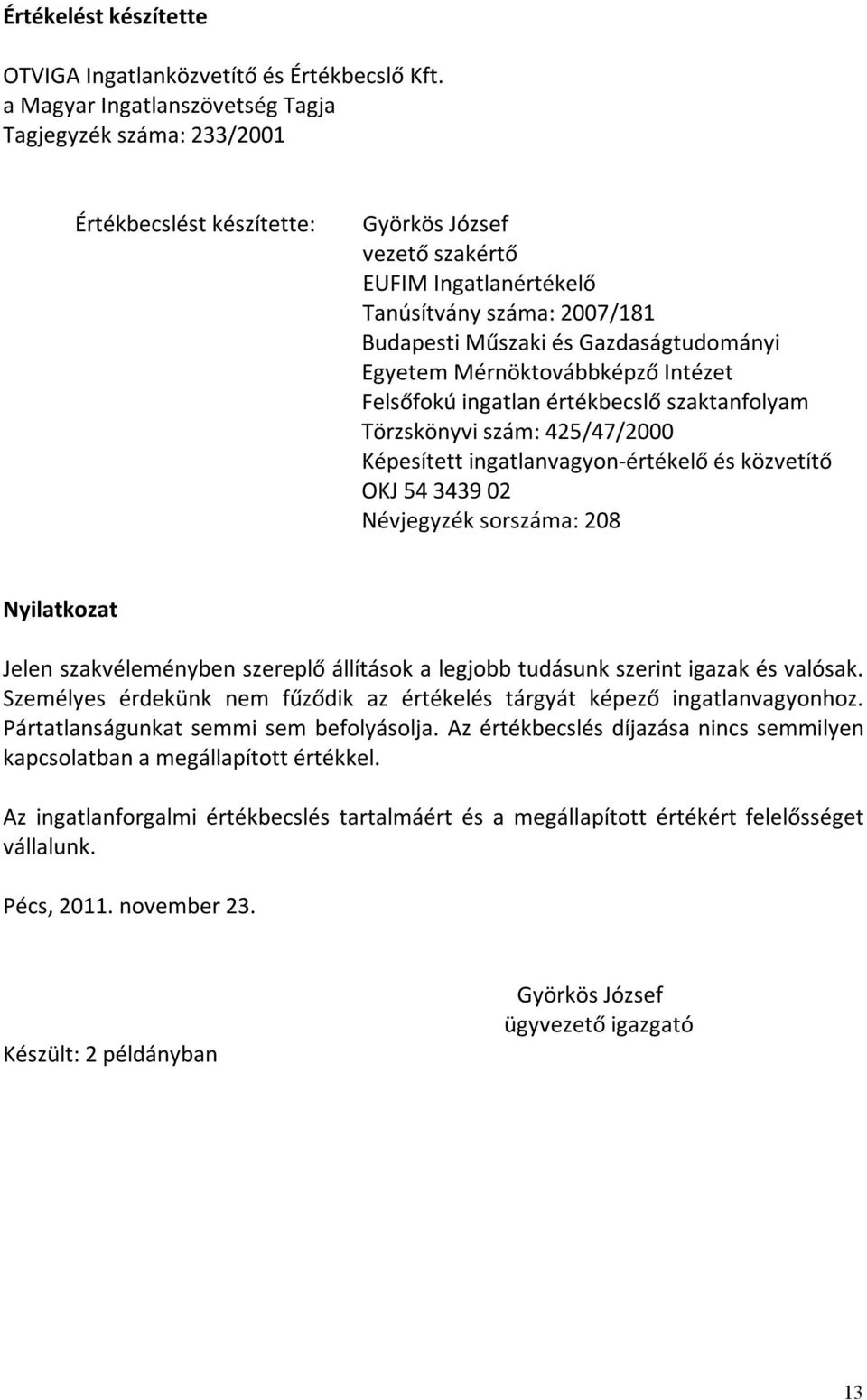 Értékelést készítette

OTVIGA Ingatlanközvetítő és Értékbecslő Kft.
a Magyar Ingatlanszövetség Tagja
Tagjegyzék száma: 233/2001

Értékbecslést készítette:

Györkös József
vezető szakértő
EUFIM Ingatlanértékelő
Tanúsítvány száma: 2007/181
Budapesti Műszaki és Gazdaságtudományi Egyetem Mérnöktovábbképző Intézet
Felsőfokú ingatlan értékbecslő szaktanfolyam
Törzskönyvi szám: 425/47/2000
Képesített ingatlanvagyon-értékelő és közvetítő
OKJ 54 3439 02
Névjegyzék sorszáma: 208

Nyilatkozat

Jelen szakvéleményben szereplő állítások a legjobb tudásunk szerint igazak és valósak. Személyes érdekünk nem fűződik az értékelés tárgyát képező ingatlanvagyonhoz. Pártatlanságunkat semmi sem befolyásolja. Az értékbecslés díjazása nincs semmilyen kapcsolatban a megállapított értékkel.

Az ingatlanforgalmi értékbecslés tartalmáért és a megállapított értékért felelősséget vállalunk.

Pécs, 2011. november 23.

Györkös József
ügyvezető igazgató

Készült: 2 példányban

13